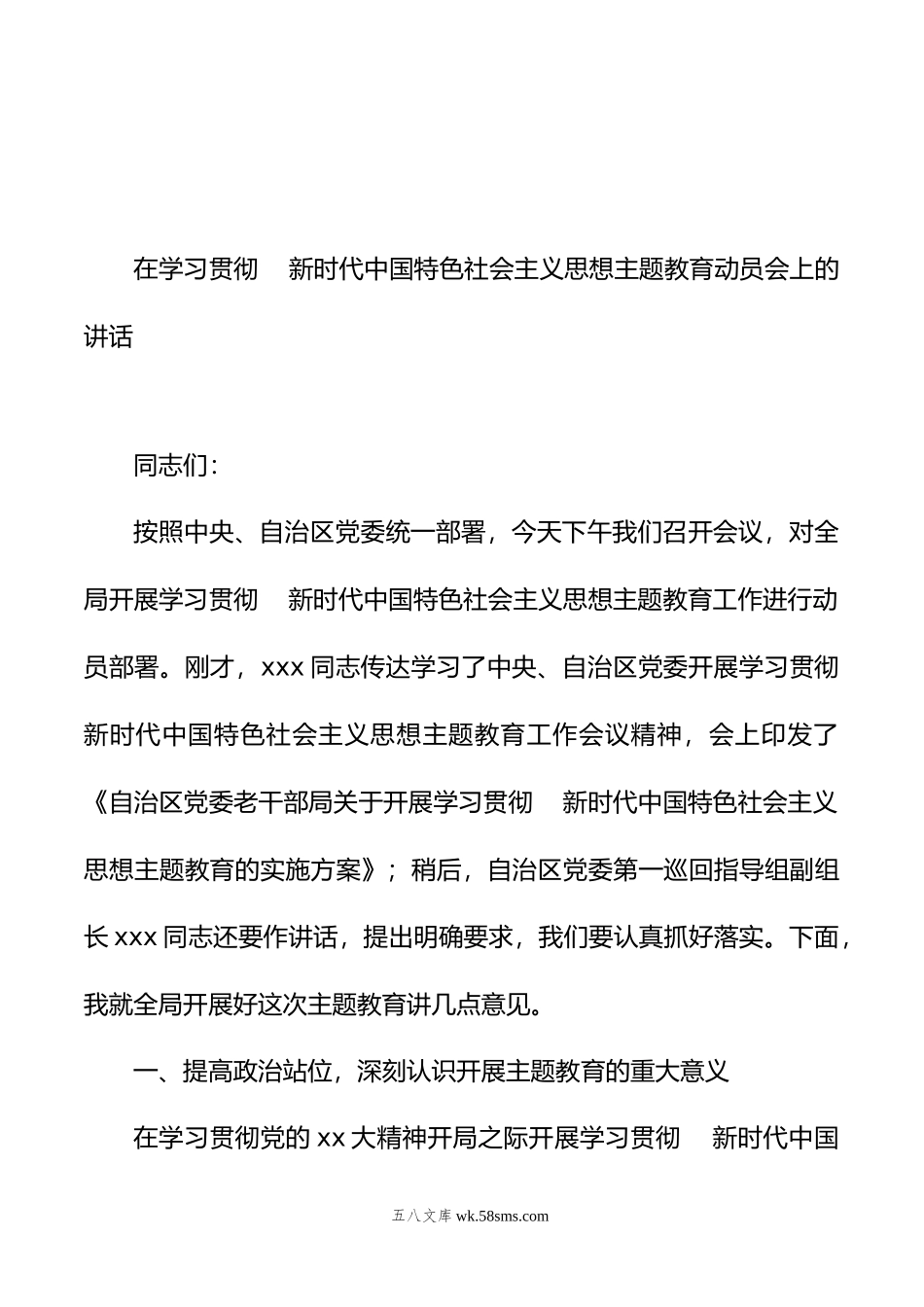 在学习贯彻　新时代中国特色社会主义思想主题教育动员会上的讲话

同志们：

按照中央、自治区党委统一部署，今天下午我们召开会议，对全局开展学习贯彻　新时代中国特色社会主义思想主题教育工作进行动员部署。刚才，xxx 同志传达学习了中央、自治区党委开展学习贯彻　新时代中国特色社会主义思想主题教育工作会议精神，会上印发了《自治区党委老干部局关于开展学习贯彻　新时代中国特色社会主义思想主题教育的实施方案》；稍后，自治区党委第一巡回指导组副组长 xxx 同志还要作讲话，提出明确要求，我们要认真抓好落实。下面，我就全局开展好这次主题教育讲几点意见。

一、提高政治站位，深刻认识开展主题教育的重大意义

在学习贯彻党的 xx 大精神开局之际开展学习贯彻　新时代中国

五八文库 wk.58sms.com